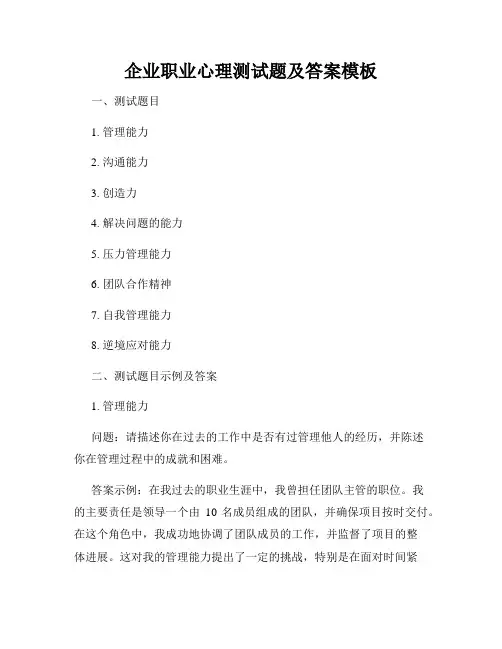 企业职业心理测试题及答案模板

一、测试题目

1. 管理能力

2. 沟通能力

3. 创造力

4. 解决问题的能力

5. 压力管理能力

6. 团队合作精神

7. 自我管理能力

8. 逆境应对能力

二、测试题目示例及答案

1. 管理能力

问题：请描述你在过去的工作中是否有过管理他人的经历，并陈述你在管理过程中的成就和困难。

答案示例：在我过去的职业生涯中，我曾担任团队主管的职位。我的主要责任是领导一个由 10 名成员组成的团队，并确保项目按时交付。在这个角色中，我成功地协调了团队成员的工作，并监督了项目的整体进展。这对我的管理能力提出了一定的挑战，特别是在面对时间紧